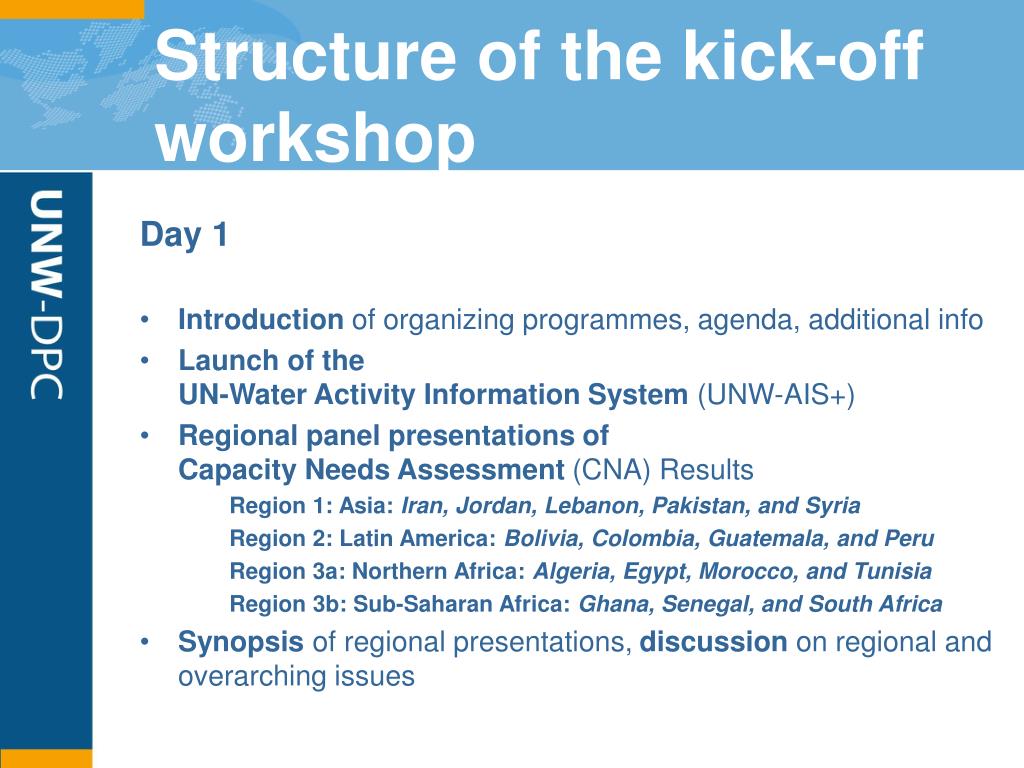 Structure of the kick-off workshop

UNW-DPC

Day 1

• Introduction of organizing programmes, agenda, additional info
• Launch of the UN-Water Activity Information System (UNW-AIS+)
• Regional panel presentations of Capacity Needs Assessment (CNA) Results
Region 1: Asia: Iran, Jordan, Lebanon, Pakistan, and Syria
Region 2: Latin America: Bolivia, Colombia, Guatemala, and Peru
Region 3a: Northern Africa: Algeria, Egypt, Morocco, and Tunisia
Region 3b: Sub-Saharan Africa: Ghana, Senegal, and South Africa
• Synopsis of regional presentations, discussion on regional and overarching issues